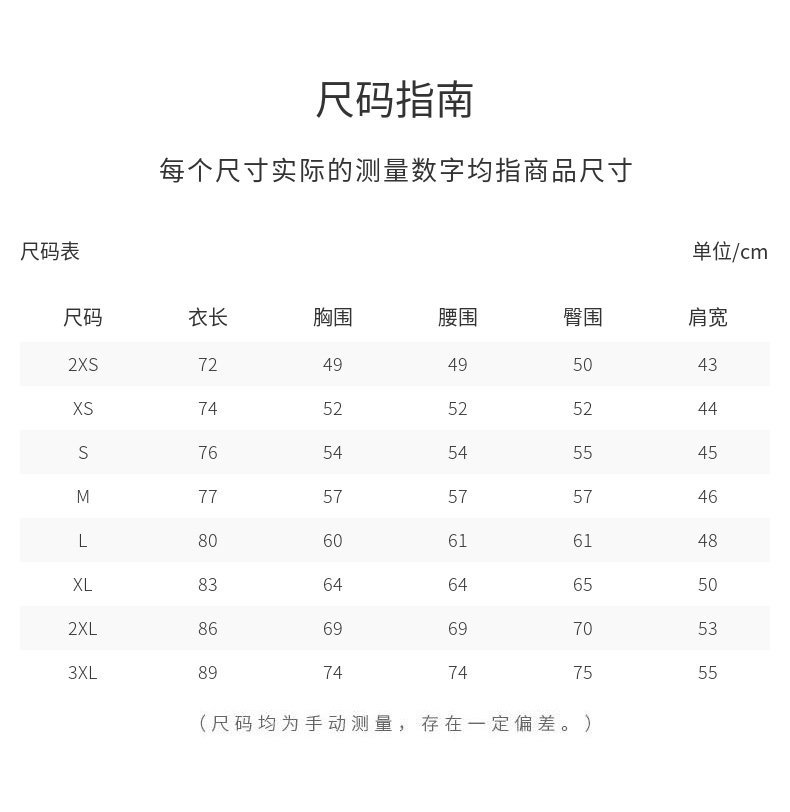 尺码指南

每个尺寸实际的测量数字均指商品尺寸

尺码表

单位/cm

| 尺码 | 衣长 | 胸围 | 腰围 | 臀围 | 肩宽 |
|---|---|---|---|---|---|
| 2XS | 72 | 49 | 49 | 50 | 43 |
| XS | 74 | 52 | 52 | 52 | 44 |
| S | 76 | 54 | 54 | 55 | 45 |
| M | 77 | 57 | 57 | 57 | 46 |
| L | 80 | 60 | 61 | 61 | 48 |
| XL | 83 | 64 | 64 | 65 | 50 |
| 2XL | 86 | 69 | 69 | 70 | 53 |
| 3XL | 89 | 74 | 74 | 75 | 55 |

（尺码均为手动测量，存在一定偏差。）